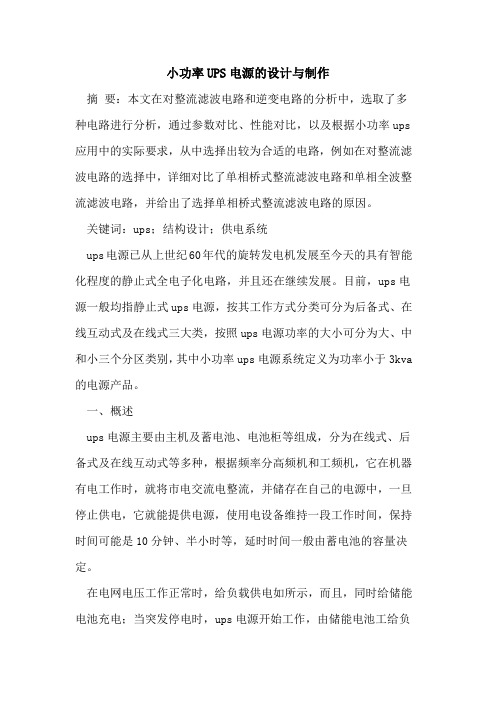 小功率UPS电源的设计与制作

摘 要：本文在对整流滤波电路和逆变电路的分析中，选取了多种电路进行分析，通过参数对比、性能对比，以及根据小功率ups应用中的实际要求，从中选择出较为合适的电路，例如在对整流滤波电路的选择中，详细对比了单相桥式整流滤波电路和单相全波整流滤波电路，并给出了选择单相桥式整流滤波电路的原因。

关键词：ups；结构设计；供电系统

ups电源已从上世纪60年代的旋转发电机发展至今天的具有智能化程度的静止式全电子化电路，并且还在继续发展。目前，ups电源一般均指静止式ups电源，按其工作方式分类可分为后备式、在线互动式及在线式三大类，按照ups电源功率的大小可分为大、中和小三个分区类别，其中小功率ups电源系统定义为功率小于3kva的电源产品。

一、概述

ups电源主要由主机及蓄电池、电池柜等组成，分为在线式、后备式及在线互动式等多种，根据频率分高频机和工频机，它在机器有电工作时，就将市电交流电整流，并储存在自己的电源中，一旦停止供电，它就能提供电源，使用电设备维持一段工作时间，保持时间可能是10分钟、半小时等，延时时间一般由蓄电池的容量决定。

在电网电压工作正常时，给负载供电如所示，而且，同时给储能电池充电；当突发停电时，ups电源开始工作，由储能电池工给负